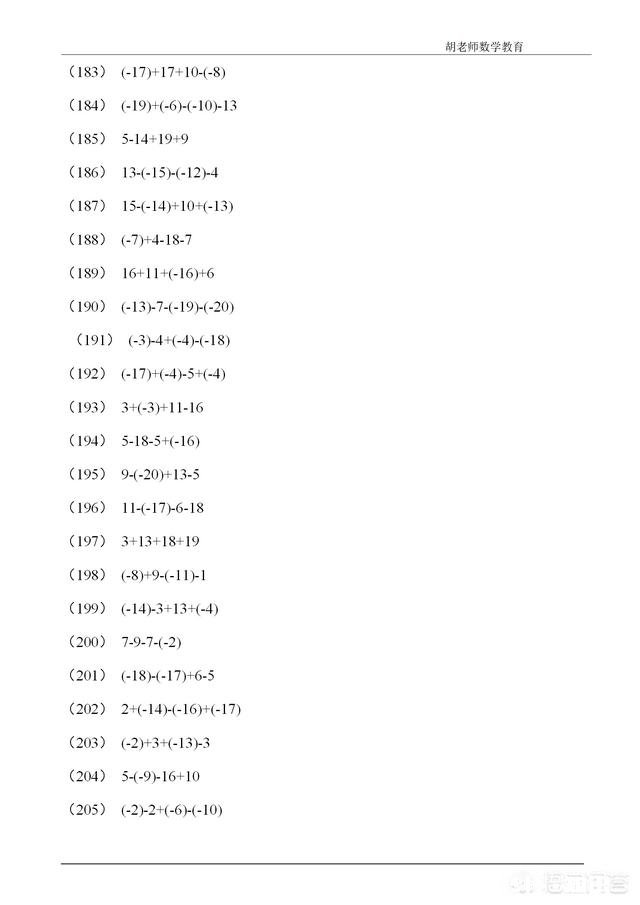 胡老师数学教育

（183） $(-17)+17+10-(-8)$

（184） $(-19)+(-6)-(-10)-13$

（185） $5-14+19+9$

（186） $13-(-15)-(-12)-4$

（187） $15-(-14)+10+(-13)$

（188） $(-7)+4-18-7$

（189） $16+11+(-16)+6$

（190） $(-13)-7-(-19)-(-20)$

（191） $(-3)-4+(-4)-(-18)$

（192） $(-17)+(-4)-5+(-4)$

（193） $3+(-3)+11-16$

（194） $5-18-5+(-16)$

（195） $9-(-20)+13-5$

（196） $11-(-17)-6-18$

（197） $3+13+18+19$

（198） $(-8)+9-(-11)-1$

（199） $(-14)-3+13+(-4)$

（200） $7-9-7-(-2)$

（201） $(-18)-(-17)+6-5$

（202） $2+(-14)-(-16)+(-17)$

（203） $(-2)+3+(-13)-3$

（204） $5-(-9)-16+10$

（205） $(-2)-2+(-6)-(-10)$

悟空问答